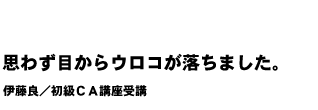 思わず目からウロコが落ちました。

伊藤良／初級ＣＡ講座受講